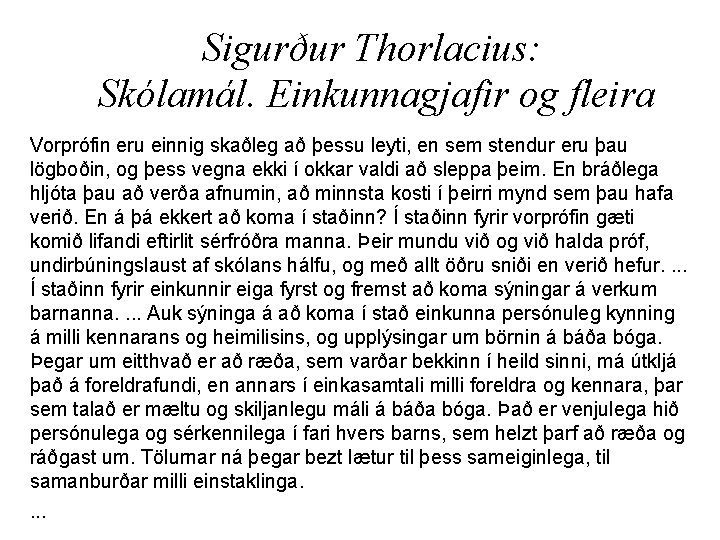 Sigurður Thorlacius:
Skólamál. Einkunnagjafir og fleira

Vorprófin eru einnig skaðleg að þessu leyti, en sem stendur eru þau lögboðin, og þess vegna ekki í okkar valdi að sleppa þeim. En bráðlega hljóta þau að verða afnumin, að minnsta kosti í þeirri mynd sem þau hafa verið. En á þá ekkert að koma í staðinn? Í staðinn fyrir vorprófin gæti komið lifandi eftirlit sérfróðra manna. Þeir mundu við og við halda próf, undirbúningslaust af skólans hálfu, og með allt öðru sniði en verið hefur. ... Í staðinn fyrir einkunnir eiga fyrst og fremst að koma sýningar á verkum barnanna. ... Auk sýninga á að koma í stað einkunna persónuleg kynning á milli kennarans og heimilisins, og upplýsingar um börnin á báða bóga. Þegar um eitthvað er að ræða, sem varðar bekkinn í heild sinni, má útkljá það á foreldrafundi, en annars í einkasamtali milli foreldra og kennara, þar sem talað er mæltu og skiljanlegu máli á báða bóga. Það er venjulega hið persónulega og sérkennilega í fari hvers barns, sem helzt þarf að ræða og ráðgast um. Tölurnar ná þegar bezt lætur til þess sameiginlega, til samanburðar milli einstaklinga.

...